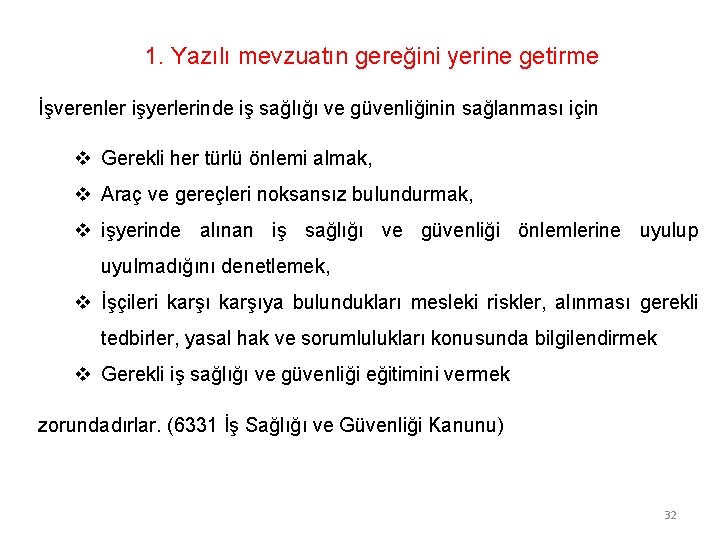 1. Yazılı mevzuatın gereğini yerine getirme

İşverenler işyerlerinde iş sağlığı ve güvenliğinin sağlanması için

❖ Gerekli her türlü önlemi almak,

❖ Araç ve gereçleri noksansız bulundurmak,

❖ işyerinde alınan iş sağlığı ve güvenliği önlemlerine uyulup uyulmadığını denetlemek,

❖ İşçileri karşı karşıya bulundukları mesleki riskler, alınması gerekli tedbirler, yasal hak ve sorumlulukları konusunda bilgilendirmek

❖ Gerekli iş sağlığı ve güvenliği eğitimini vermek

zorundadırlar. (6331 İş Sağlığı ve Güvenliği Kanunu)

32